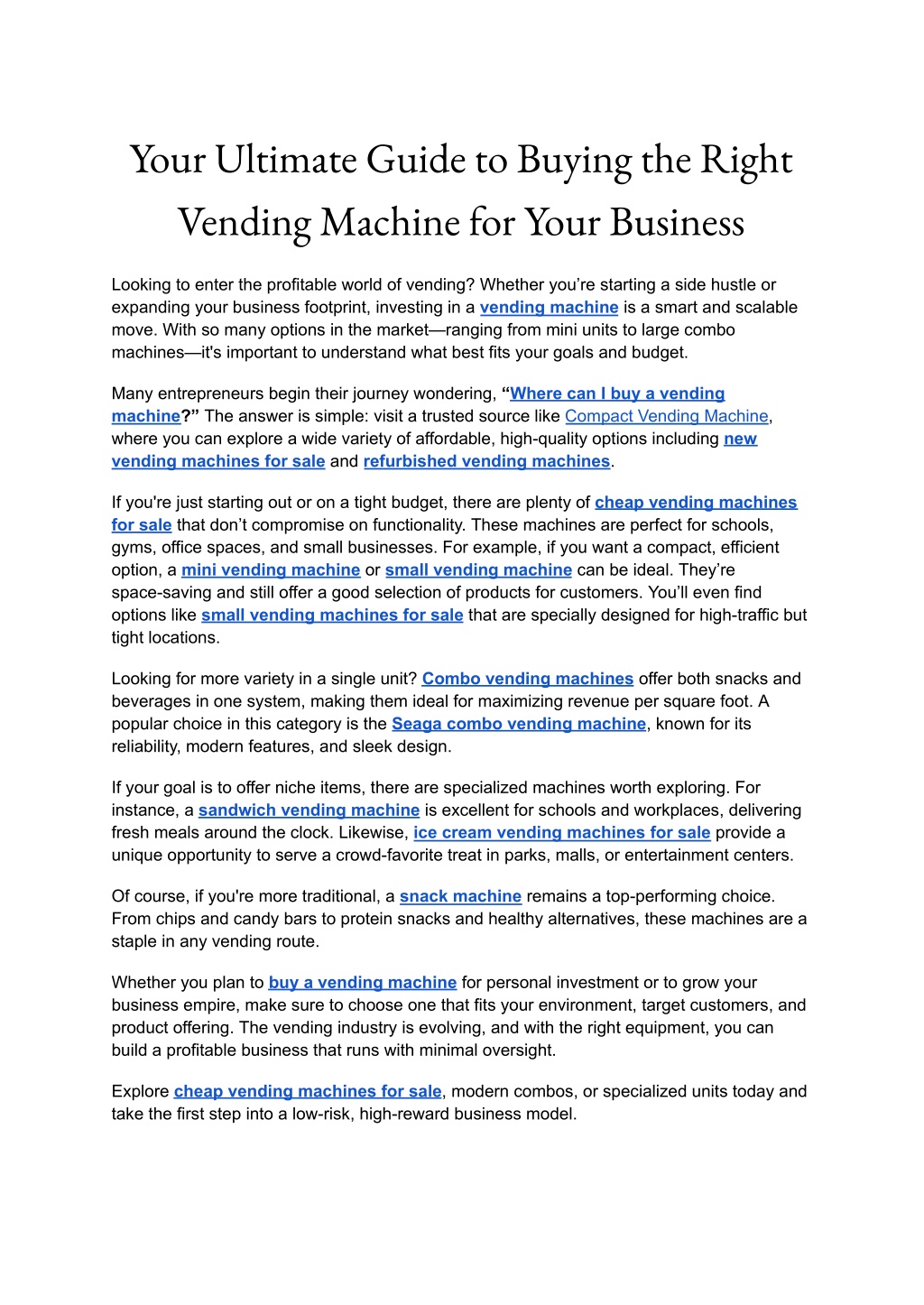 Your Ultimate Guide to Buying the Right Vending Machine for Your Business

Looking to enter the profitable world of vending? Whether you're starting a side hustle or expanding your business footprint, investing in a vending machine is a smart and scalable move. With so many options in the market—ranging from mini units to large combo machines—it's important to understand what best fits your goals and budget.

Many entrepreneurs begin their journey wondering, "Where can I buy a vending machine?" The answer is simple: visit a trusted source like Compact Vending Machine, where you can explore a wide variety of affordable, high-quality options including new vending machines for sale and refurbished vending machines.

If you're just starting out or on a tight budget, there are plenty of cheap vending machines for sale that don't compromise on functionality. These machines are perfect for schools, gyms, office spaces, and small businesses. For example, if you want a compact, efficient option, a mini vending machine or small vending machine can be ideal. They're space-saving and still offer a good selection of products for customers. You'll even find options like small vending machines for sale that are specially designed for high-traffic but tight locations.

Looking for more variety in a single unit? Combo vending machines offer both snacks and beverages in one system, making them ideal for maximizing revenue per square foot. A popular choice in this category is the Seaga combo vending machine, known for its reliability, modern features, and sleek design.

If your goal is to offer niche items, there are specialized machines worth exploring. For instance, a sandwich vending machine is excellent for schools and workplaces, delivering fresh meals around the clock. Likewise, ice cream vending machines for sale provide a unique opportunity to serve a crowd-favorite treat in parks, malls, or entertainment centers.

Of course, if you're more traditional, a snack machine remains a top-performing choice. From chips and candy bars to protein snacks and healthy alternatives, these machines are a staple in any vending route.

Whether you plan to buy a vending machine for personal investment or to grow your business empire, make sure to choose one that fits your environment, target customers, and product offering. The vending industry is evolving, and with the right equipment, you can build a profitable business that runs with minimal oversight.

Explore cheap vending machines for sale, modern combos, or specialized units today and take the first step into a low-risk, high-reward business model.